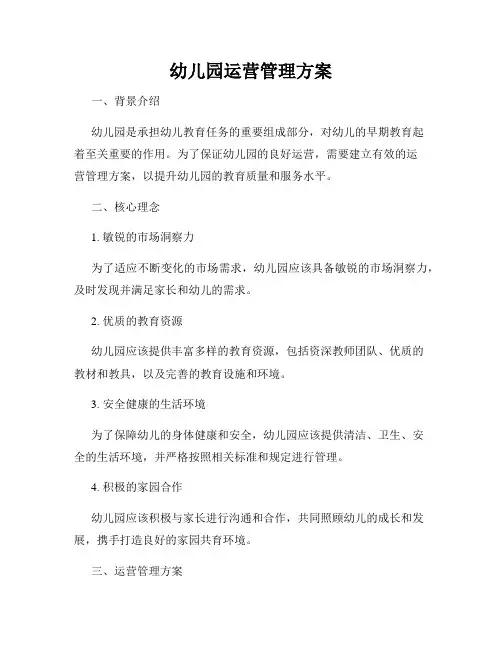 幼儿园运营管理方案

一、背景介绍

幼儿园是承担幼儿教育任务的重要组成部分，对幼儿的早期教育起着至关重要的作用。为了保证幼儿园的良好运营，需要建立有效的运营管理方案，以提升幼儿园的教育质量和服务水平。

二、核心理念

1. 敏锐的市场洞察力

为了适应不断变化的市场需求，幼儿园应该具备敏锐的市场洞察力，及时发现并满足家长和幼儿的需求。

2. 优质的教育资源

幼儿园应该提供丰富多样的教育资源，包括资深教师团队、优质的教材和教具，以及完善的教育设施和环境。

3. 安全健康的生活环境

为了保障幼儿的身体健康和安全，幼儿园应该提供清洁、卫生、安全的生活环境，并严格按照相关标准和规定进行管理。

4. 积极的家园合作

幼儿园应该积极与家长进行沟通和合作，共同照顾幼儿的成长和发展，携手打造良好的家园共育环境。

三、运营管理方案